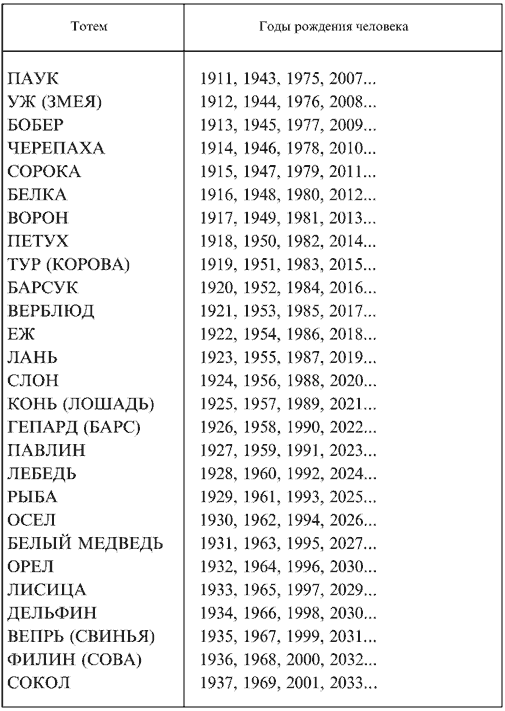 | Тотем | Годы рождения человека |
|---|---|
| ПАУК | 1911, 1943, 1975, 2007... |
| УЖ (ЗМЕЯ) | 1912, 1944, 1976, 2008... |
| БОБЕР | 1913, 1945, 1977, 2009... |
| ЧЕРЕПАХА | 1914, 1946, 1978, 2010... |
| СОРОКА | 1915, 1947, 1979, 2011... |
| БЕЛКА | 1916, 1948, 1980, 2012... |
| ВОРОН | 1917, 1949, 1981, 2013... |
| ПЕТУХ | 1918, 1950, 1982, 2014... |
| ТУР (КОРОВА) | 1919, 1951, 1983, 2015... |
| БАРСУК | 1920, 1952, 1984, 2016... |
| ВЕРБЛЮД | 1921, 1953, 1985, 2017... |
| ЕЖ | 1922, 1954, 1986, 2018... |
| ЛАНЬ | 1923, 1955, 1987, 2019... |
| СЛОН | 1924, 1956, 1988, 2020... |
| КОНЬ (ЛОШАДЬ) | 1925, 1957, 1989, 2021... |
| ГЕПАРД (БАРС) | 1926, 1958, 1990, 2022... |
| ПАВЛИН | 1927, 1959, 1991, 2023... |
| ЛЕБЕДЬ | 1928, 1960, 1992, 2024... |
| РЫБА | 1929, 1961, 1993, 2025... |
| ОСЕЛ | 1930, 1962, 1994, 2026... |
| БЕЛЫЙ МЕДВЕДЬ | 1931, 1963, 1995, 2027... |
| ОРЕЛ | 1932, 1964, 1996, 2030... |
| ЛИСИЦА | 1933, 1965, 1997, 2029... |
| ДЕЛЬФИН | 1934, 1966, 1998, 2030... |
| ВЕПРЬ (СВИНЬЯ) | 1935, 1967, 1999, 2031... |
| ФИЛИН (СОВА) | 1936, 1968, 2000, 2032... |
| СОКОЛ | 1937, 1969, 2001, 2033... |